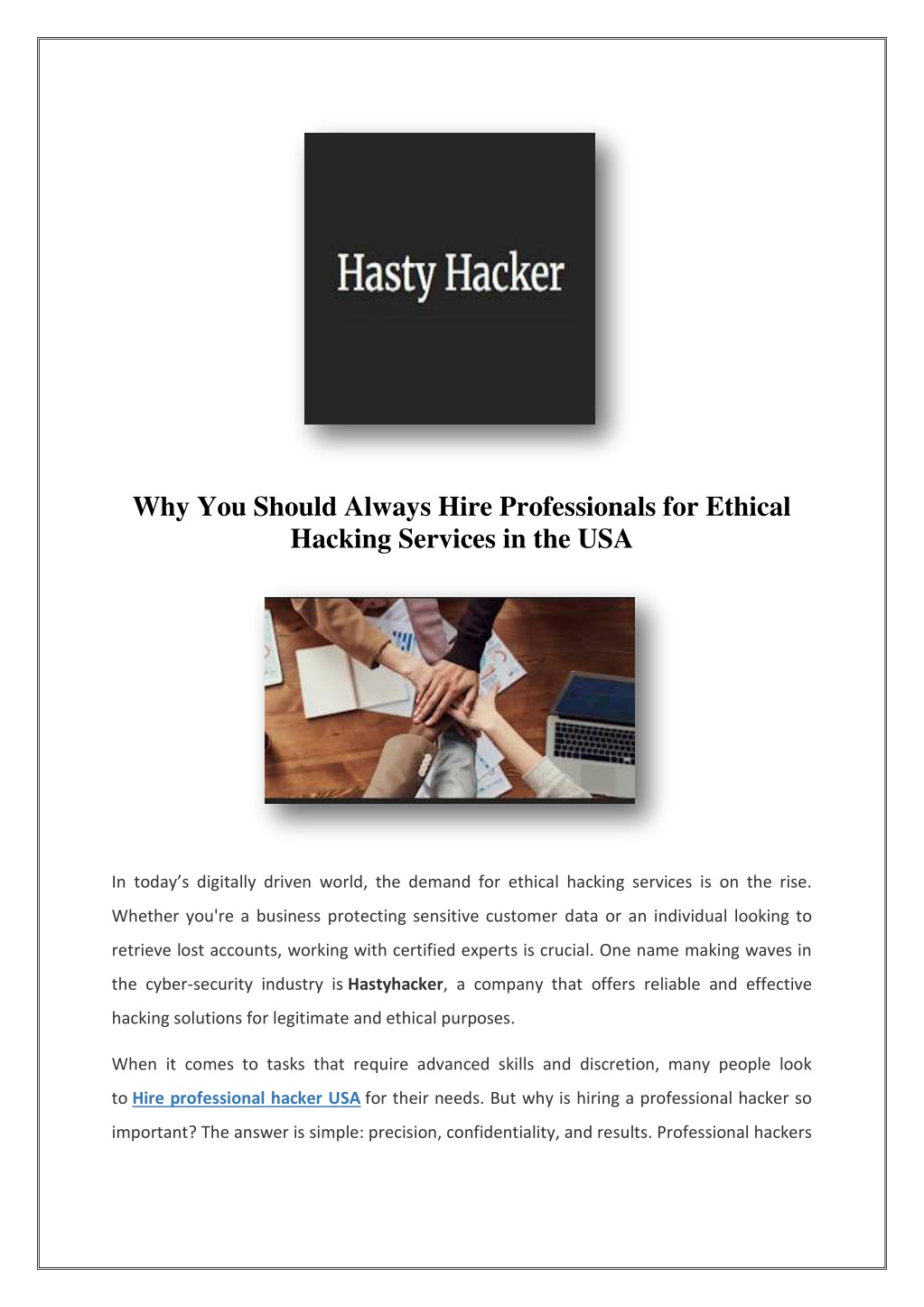 Hasty Hacker

Why You Should Always Hire Professionals for Ethical Hacking Services in the USA

In today's digitally driven world, the demand for ethical hacking services is on the rise. Whether you're a business protecting sensitive customer data or an individual looking to retrieve lost accounts, working with certified experts is crucial. One name making waves in the cyber-security industry is Hastyhacker, a company that offers reliable and effective hacking solutions for legitimate and ethical purposes.

When it comes to tasks that require advanced skills and discretion, many people look to Hire professional hacker USA for their needs. But why is hiring a professional hacker so important? The answer is simple: precision, confidentiality, and results. Professional hackers